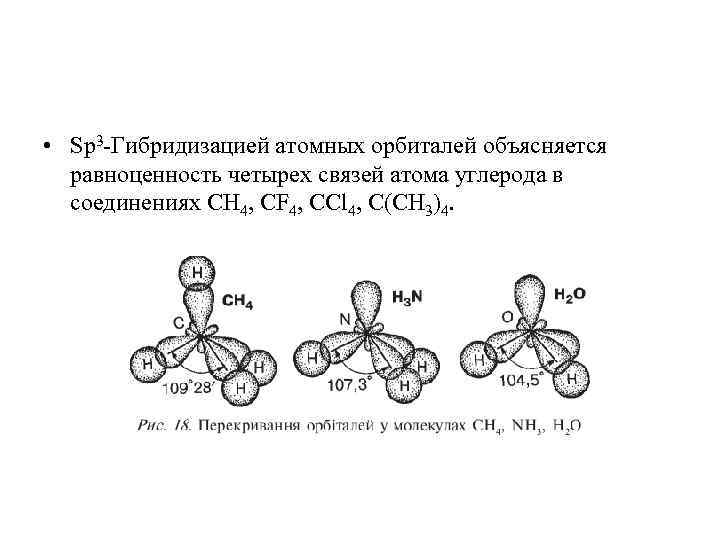 • $Sp^3$-Гибридизацией атомных орбиталей объясняется равноценность четырех связей атома углерода в соединениях $CH_4$, $CF_4$, $CCl_4$, $C(CH_3)_4$.

H
$CH_4$
C
H
H
H
109°28'

$H_3N$
N
H
H
H
107,3°

$H_2O$
O
H
H
104,5°

Рис. 18. Перекривання орбіталей у молекулах $CH_4$, $NH_3$, $H_2O$